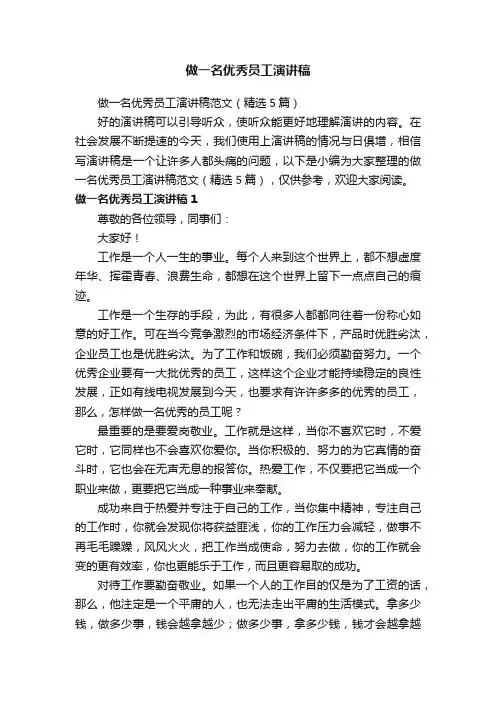 做一名优秀员工演讲稿

做一名优秀员工演讲稿范文（精选5篇）

好的演讲稿可以引导听众，使听众能更好地理解演讲的内容。在社会发展不断提速的今天，我们使用上演讲稿的情况与日俱增，相信写演讲稿是一个让许多人都头痛的问题，以下是小编为大家整理的做一名优秀员工演讲稿范文（精选5篇），仅供参考，欢迎大家阅读。

做一名优秀员工演讲稿1

尊敬的各位领导，同事们：

大家好！

工作是一个人一生的事业。每个人来到这个世界上，都不想虚度年华、挥霍青春、浪费生命，都想在这个世界上留下一点点自己的痕迹。

工作是一个生存的手段，为此，有很多人都都向往着一份称心如意的好工作。可在当今竞争激烈的市场经济条件下，产品时优胜劣汰，企业员工也是优胜劣汰。为了工作和饭碗，我们必须勤奋努力。一个优秀企业要有一大批优秀的员工，这样这个企业才能持续稳定的良性发展，正如有线电视发展到今天，也要求有许许多多的优秀的员工，那么，怎样做一名优秀的员工呢？

最重要的是要爱岗敬业。工作就是这样，当你不喜欢它时，不爱它时，它同样也不会喜欢你爱你。当你积极的、努力的为它真情的奋斗时，它也会在无声无息的报答你。热爱工作，不仅要把它当成一个职业来做，更要把它当成一种事业来奉献。

成功来自于热爱并专注于自己的工作，当你集中精神，专注自己的工作时，你就会发现你将获益匪浅，你的工作压力会减轻，做事不再毛毛躁躁，风风火火，把工作当成使命，努力去做，你的工作就会变的更有效率，你也更能乐于工作，而且更容易取的成功。

对待工作要勤奋敬业。如果一个人的工作目的仅是为了工资的话，那么，他注定是一个平庸的人，也无法走出平庸的生活模式。拿多少钱，做多少事，钱会越拿越少；做多少事，拿多少钱，钱才会越拿越